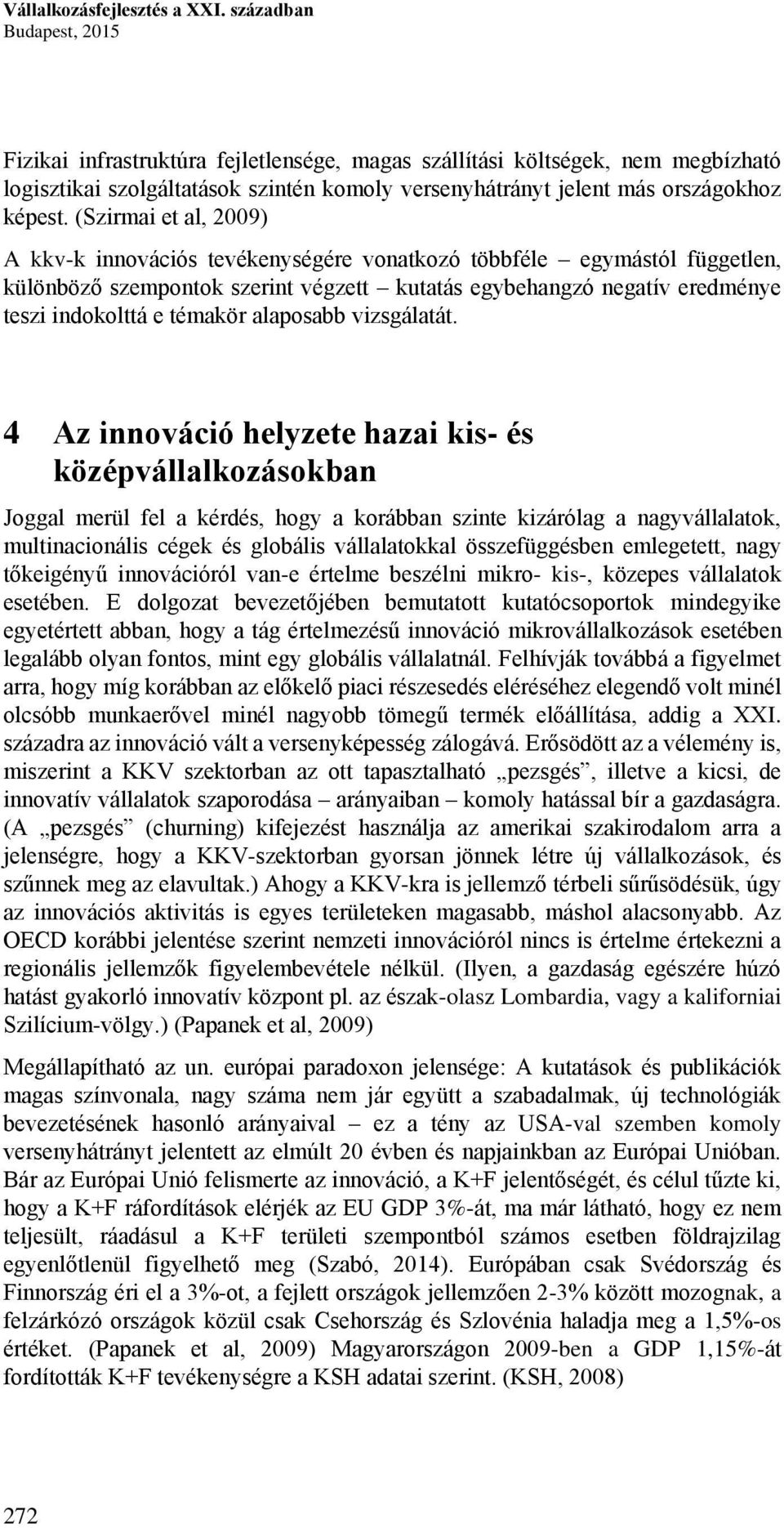 Vállalkozásfejlesztés a XXI. században
Budapest, 2015

Fizikai infrastruktúra fejletlensége, magas szállítási költségek, nem megbízható logisztikai szolgáltatások szintén komoly versenyhátrányt jelent más országokhoz képest. (Szirmai et al, 2009)

A kkv-k innovációs tevékenységére vonatkozó többféle – egymástól független, különböző szempontok szerint végzett – kutatás egybehangzó negatív eredménye teszi indokolttá e témakör alaposabb vizsgálatát.

4 Az innováció helyzete hazai kis- és középvállalkozásokban

Joggal merül fel a kérdés, hogy a korábban szinte kizárólag a nagyvállalatok, multinacionális cégek és globális vállalatokkal összefüggésben emlegetett, nagy tőkeigényű innovációról van-e értelme beszélni mikro- kis-, közepes vállalatok esetében. E dolgozat bevezetőjében bemutatott kutatócsoportok mindegyike egyetértett abban, hogy a tág értelmezésű innováció mikrovállalkozások esetében legalább olyan fontos, mint egy globális vállalatnál. Felhívják továbbá a figyelmet arra, hogy míg korábban az előkelő piaci részesedés eléréséhez elegendő volt minél olcsóbb munkaerővel minél nagyobb tömegű termék előállítása, addig a XXI. századra az innováció vált a versenyképesség zálogává. Erősödött az a vélemény is, miszerint a KKV szektorban az ott tapasztalható „pezsgés”, illetve a kicsi, de innovatív vállalatok szaporodása – arányaiban – komoly hatással bír a gazdaságra. (A „pezsgés” (churning) kifejezést használja az amerikai szakirodalom arra a jelenségre, hogy a KKV-szektorban gyorsan jönnek létre új vállalkozások, és szűnnek meg az elavultak.) Ahogy a KKV-kra is jellemző térbeli sűrűsödésük, úgy az innovációs aktivitás is egyes területeken magasabb, máshol alacsonyabb. Az OECD korábbi jelentése szerint nemzeti innovációról nincs is értelme értekezni a regionális jellemzők figyelembevétele nélkül. (Ilyen, a gazdaság egészére húzó hatást gyakorló innovatív központ pl. az észak-olasz Lombardia, vagy a kaliforniai Szilícium-völgy.) (Papanek et al, 2009)

Megállapítható az un. európai paradoxon jelensége: A kutatások és publikációk magas színvonala, nagy száma nem jár együtt a szabadalmak, új technológiák bevezetésének hasonló arányaival – ez a tény az USA-val szemben komoly versenyhátrányt jelentett az elmúlt 20 évben és napjainkban az Európai Unióban. Bár az Európai Unió felismerte az innováció, a K+F jelentőségét, és célul tűzte ki, hogy a K+F ráfordítások elérjék az EU GDP 3%-át, ma már látható, hogy ez nem teljesült, ráadásul a K+F területi szempontból számos esetben földrajzilag egyenlőtlenül figyelhető meg (Szabó, 2014). Európában csak Svédország és Finnország éri el a 3%-ot, a fejlett országok jellemzően 2-3% között mozognak, a felzárkózó országok közül csak Csehország és Szlovénia haladja meg a 1,5%-os értéket. (Papanek et al, 2009) Magyarországon 2009-ben a GDP 1,15%-át fordították K+F tevékenységre a KSH adatai szerint. (KSH, 2008)

272